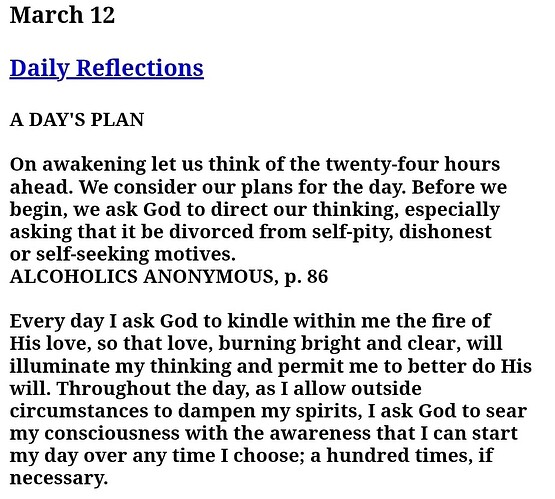 March 12

Daily Reflections

A DAY'S PLAN

On awakening let us think of the twenty-four hours ahead. We consider our plans for the day. Before we begin, we ask God to direct our thinking, especially asking that it be divorced from self-pity, dishonest or self-seeking motives.
ALCOHOLICS ANONYMOUS, p. 86

Every day I ask God to kindle within me the fire of His love, so that love, burning bright and clear, will illuminate my thinking and permit me to better do His will. Throughout the day, as I allow outside circumstances to dampen my spirits, I ask God to sear my consciousness with the awareness that I can start my day over any time I choose; a hundred times, if necessary.